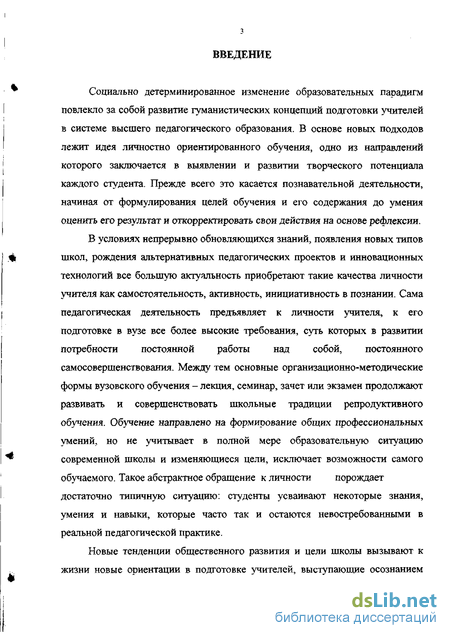 3

ВВЕДЕНИЕ

Социально детерминированное изменение образовательных парадигм повлекло за собой развитие гуманистических концепций подготовки учителей в системе высшего педагогического образования. В основе новых подходов лежит идея личностно ориентированного обучения, одно из направлений которого заключается в выявлении и развитии творческого потенциала каждого студента. Прежде всего это касается познавательной деятельности, начиная от формулирования целей обучения и его содержания до умения оценить его результат и откорректировать свои действия на основе рефлексии.

В условиях непрерывно обновляющихся знаний, появления новых типов школ, рождения альтернативных педагогических проектов и инновационных технологий все большую актуальность приобретают такие качества личности учителя как самостоятельность, активность, инициативность в познании. Сама педагогическая деятельность предъявляет к личности учителя, к его подготовке в вузе все более высокие требования, суть которых в развитии потребности постоянной работы над собой, постоянного самосовершенствования. Между тем основные организационно-методические формы вузовского обучения – лекция, семинар, зачет или экзамен продолжают развивать и совершенствовать школьные традиции репродуктивного обучения. Обучение направлено на формирование общих профессиональных умений, но не учитывает в полной мере образовательную ситуацию современной школы и изменяющиеся цели, исключает возможности самого обучаемого. Такое абстрактное обращение к личности порождает достаточно типичную ситуацию: студенты усваивают некоторые знания, умения и навыки, которые часто так и остаются невостребованными в реальной педагогической практике.

Новые тенденции общественного развития и цели школы вызывают к жизни новые ориентации в подготовке учителей, выступающие осознанием

dsLib.net
библиотека диссертаций